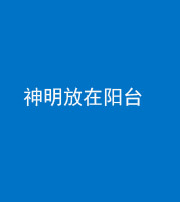 神明放在阳台